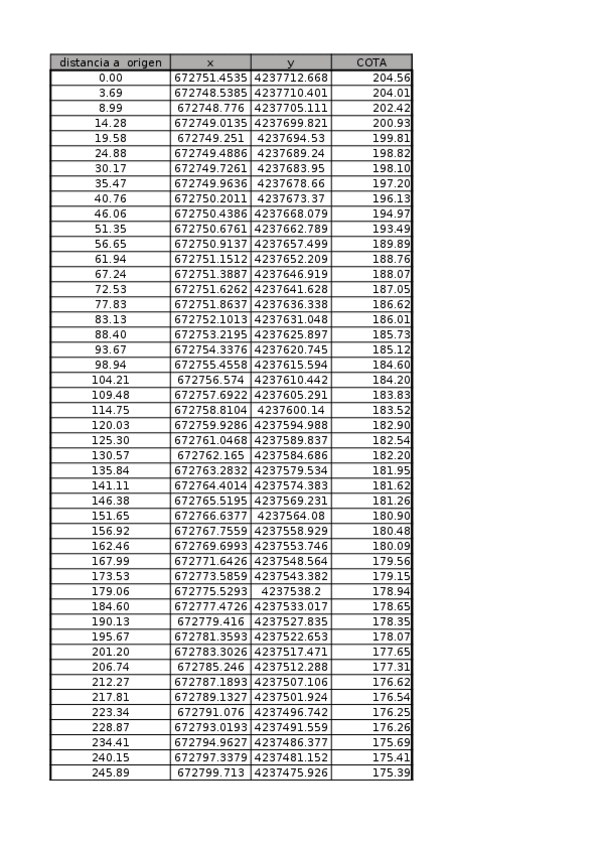 | distancia a origen | x | y | COTA |
|---|---|---|---|
| 0.00 | 672751.4535 | 4237712.668 | 204.56 |
| 3.69 | 672748.5385 | 4237710.401 | 204.01 |
| 8.99 | 672748.776 | 4237705.111 | 202.42 |
| 14.28 | 672749.0135 | 4237699.821 | 200.93 |
| 19.58 | 672749.251 | 4237694.53 | 199.81 |
| 24.88 | 672749.4886 | 4237689.24 | 198.82 |
| 30.17 | 672749.7261 | 4237683.95 | 198.10 |
| 35.47 | 672749.9636 | 4237678.66 | 197.20 |
| 40.76 | 672750.2011 | 4237673.37 | 196.13 |
| 46.06 | 672750.4386 | 4237668.079 | 194.97 |
| 51.35 | 672750.6761 | 4237662.789 | 193.49 |
| 56.65 | 672750.9137 | 4237657.499 | 189.89 |
| 61.94 | 672751.1512 | 4237652.209 | 188.76 |
| 67.24 | 672751.3887 | 4237646.919 | 188.07 |
| 72.53 | 672751.6262 | 4237641.628 | 187.05 |
| 77.83 | 672751.8637 | 4237636.338 | 186.62 |
| 83.13 | 672752.1013 | 4237631.048 | 186.01 |
| 88.40 | 672753.2195 | 4237625.897 | 185.73 |
| 93.67 | 672754.3376 | 4237620.745 | 185.12 |
| 98.94 | 672755.4558 | 4237615.594 | 184.60 |
| 104.21 | 672756.574 | 4237610.442 | 184.20 |
| 109.48 | 672757.6922 | 4237605.291 | 183.83 |
| 114.75 | 672758.8104 | 4237600.14 | 183.52 |
| 120.03 | 672759.9286 | 4237594.988 | 182.90 |
| 125.30 | 672761.0468 | 4237589.837 | 182.54 |
| 130.57 | 672762.165 | 4237584.686 | 182.20 |
| 135.84 | 672763.2832 | 4237579.534 | 181.95 |
| 141.11 | 672764.4014 | 4237574.383 | 181.62 |
| 146.38 | 672765.5195 | 4237569.231 | 181.26 |
| 151.65 | 672766.6377 | 4237564.08 | 180.90 |
| 156.92 | 672767.7559 | 4237558.929 | 180.48 |
| 162.46 | 672769.6993 | 4237553.746 | 180.09 |
| 167.99 | 672771.6426 | 4237548.564 | 179.56 |
| 173.53 | 672773.5859 | 4237543.382 | 179.15 |
| 179.06 | 672775.5293 | 4237538.2 | 178.94 |
| 184.60 | 672777.4726 | 4237533.017 | 178.65 |
| 190.13 | 672779.416 | 4237527.835 | 178.35 |
| 195.67 | 672781.3593 | 4237522.653 | 178.07 |
| 201.20 | 672783.3026 | 4237517.471 | 177.65 |
| 206.74 | 672785.246 | 4237512.288 | 177.31 |
| 212.27 | 672787.1893 | 4237507.106 | 176.62 |
| 217.81 | 672789.1327 | 4237501.924 | 176.54 |
| 223.34 | 672791.076 | 4237496.742 | 176.25 |
| 228.87 | 672793.0193 | 4237491.559 | 176.26 |
| 234.41 | 672794.9627 | 4237486.377 | 175.69 |
| 240.15 | 672797.3379 | 4237481.152 | 175.41 |
| 245.89 | 672799.713 | 4237475.926 | 175.39 |